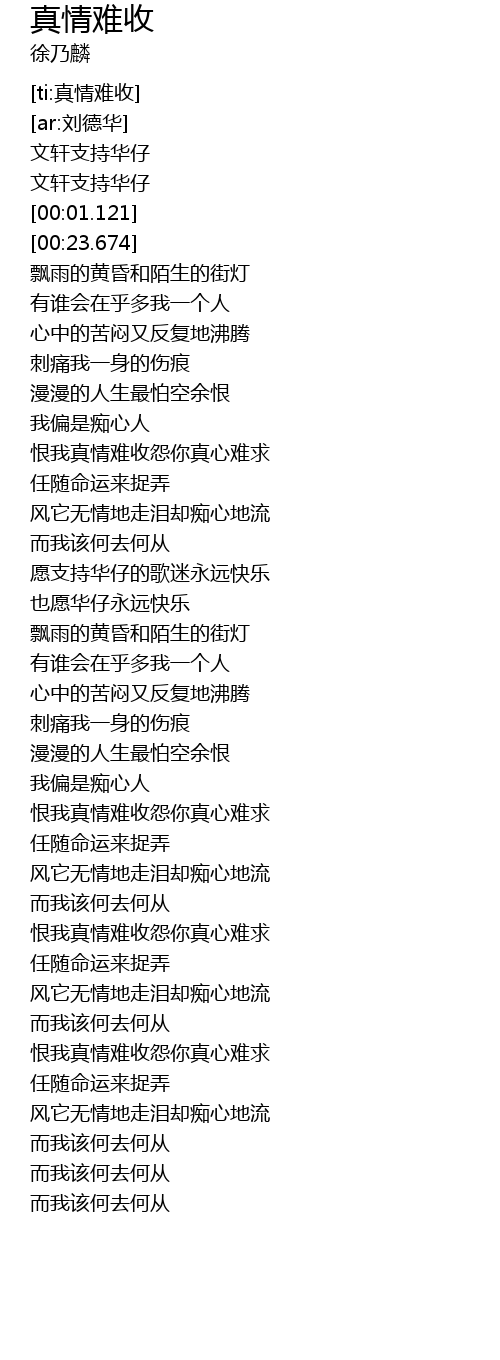 真情难收
徐乃麟

[ti:真情难收]
[ar:刘德华]
文轩支持华仔
文轩支持华仔
[00:01.121]
[00:23.674]
飘雨的黄昏和陌生的街灯
有谁会在乎多我一个人
心中的苦闷又反复地沸腾
刺痛我一身的伤痕
漫漫的人生最怕空余恨
我偏是痴心人
恨我真情难收怨你真心难求
任随命运来捉弄
风它无情地走泪却痴心地流
而我该何去何从
愿支持华仔的歌迷永远快乐
也愿华仔永远快乐
飘雨的黄昏和陌生的街灯
有谁会在乎多我一个人
心中的苦闷又反复地沸腾
刺痛我一身的伤痕
漫漫的人生最怕空余恨
我偏是痴心人
恨我真情难收怨你真心难求
任随命运来捉弄
风它无情地走泪却痴心地流
而我该何去何从
恨我真情难收怨你真心难求
任随命运来捉弄
风它无情地走泪却痴心地流
而我该何去何从
恨我真情难收怨你真心难求
任随命运来捉弄
风它无情地走泪却痴心地流
而我该何去何从
而我该何去何从
而我该何去何从